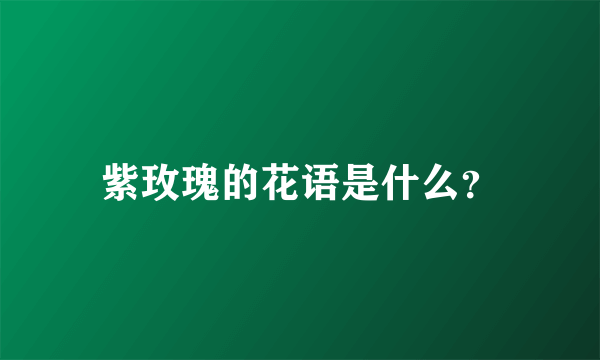 紫玫瑰的花语是什么?